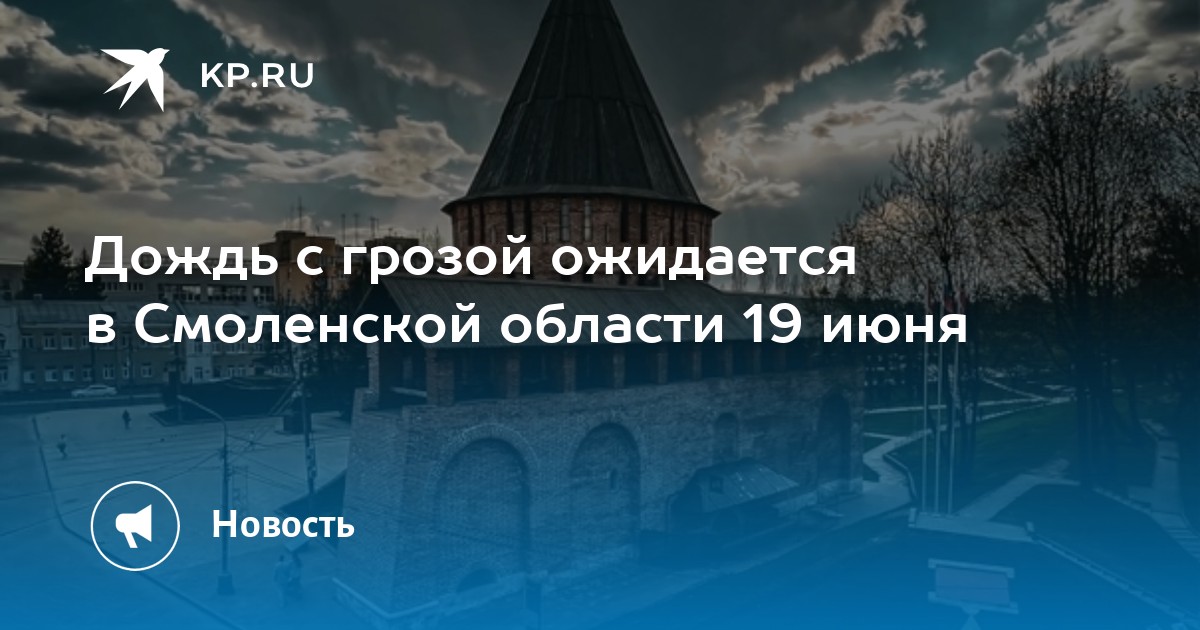 KP.RU

Дождь с грозой ожидается в Смоленской области 19 июня

Новость